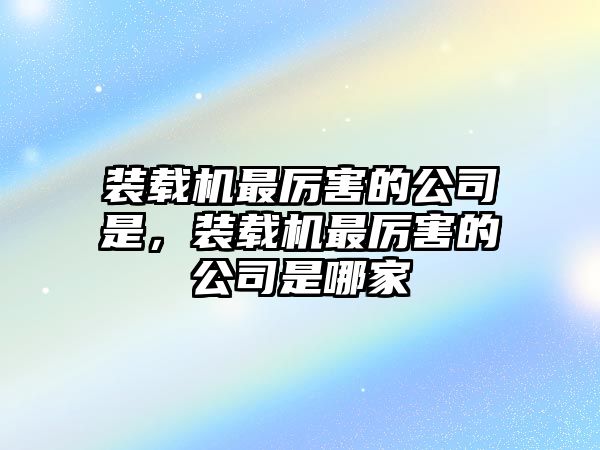 装载机最厉害的公司是，装载机最厉害的公司是哪家